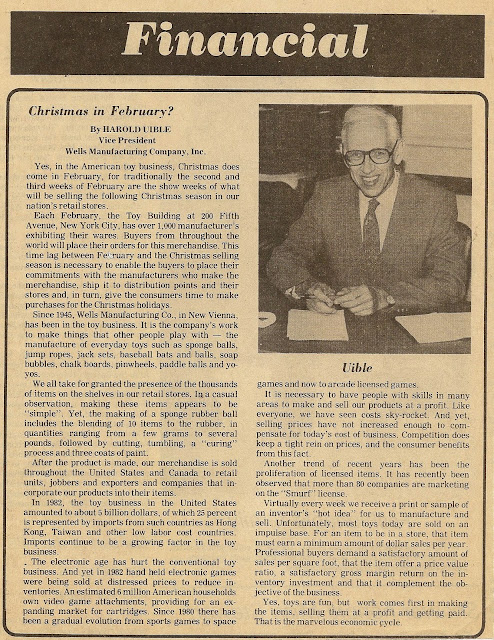 Financial

Christmas in February?

By HAROLD UIBLE
Vice President
Wells Manufacturing Company, Inc.

Yes, in the American toy business, Christmas does come in February, for traditionally the second and third weeks of February are the show weeks of what will be selling the following Christmas season in our nation's retail stores.

Each February, the Toy Building at 200 Fifth Avenue, New York City, has over 1,000 manufacturer's exhibiting their wares. Buyers from throughout the world will place their orders for this merchandise. This time lag between February and the Christmas selling season is necessary to enable the buyers to place their commitments with the manufacturers who make the merchandise, ship it to distribution points and their stores and, in turn, give the consumers time to make purchases for the Christmas holidays.

Since 1945, Wells Manufacturing Co., in New Vienna, has been in the toy business. It is the company's work to make things that other people play with — the manufacture of everyday toys such as sponge balls, jump ropes, jack sets, baseball bats and balls, soap bubbles, chalk boards, pinwheels, paddle balls and yo-yos.

We all take for granted the presence of the thousands of items on the shelves in our retail stores. In a casual observation, making these items appears to be "simple". Yet, the making of a sponge rubber ball includes the blending of 10 items to the rubber, in quantities ranging from a few grams to several pounds, followed by cutting, tumbling, a "curing" process and three coats of paint.

After the product is made, our merchandise is sold throughout the United States and Canada to retail units, jobbers and exporters and companies that incorporate our products into their items.

In 1982, the toy business in the United States amounted to about 5 billion dollars, of which 25 percent is represented by imports from such countries as Hong Kong, Taiwan and other low labor cost countries. Imports continue to be a growing factor in the toy business.

. The electronic age has hurt the conventional toy business. And yet in 1982 hand held electronic games were being sold at distressed prices to reduce inventories. An estimated 6 million American households own video game attachments, providing for an expanding market for cartridges. Since 1980 there has been a gradual evolution from sports games to space

Uible

games and now to arcade licensed games.

It is necessary to have people with skills in many areas to make and sell our products at a profit. Like everyone, we have seen costs sky-rocket. And yet, selling prices have not increased enough to compensate for today's cost of business. Competition does keep a tight rein on prices, and the consumer benefits from this fact.

Another trend of recent years has been the proliferation of licensed items. It has recently been observed that more than 80 companies are marketing on the "Smurf" license.

Virtually every week we receive a print or sample of an inventor's "hot idea" for us to manufacture and sell. Unfortunately, most toys today are sold on an impulse base. For an item to be in a store, that item must earn a minimum amount of dollar sales per year. Professional buyers demand a satisfactory amount of sales per square foot, that the item offer a price value ratio, a satisfactory gross margin return on the inventory investment and that it complement the objective of the business.

Yes, toys are fun, but work comes first in making the items, selling them at a profit and getting paid. That is the marvelous economic cycle.